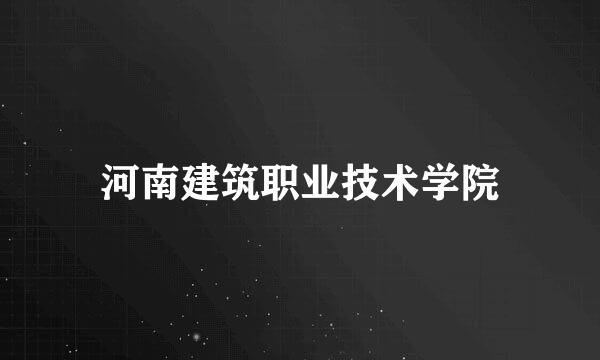 河南建筑职业技术学院